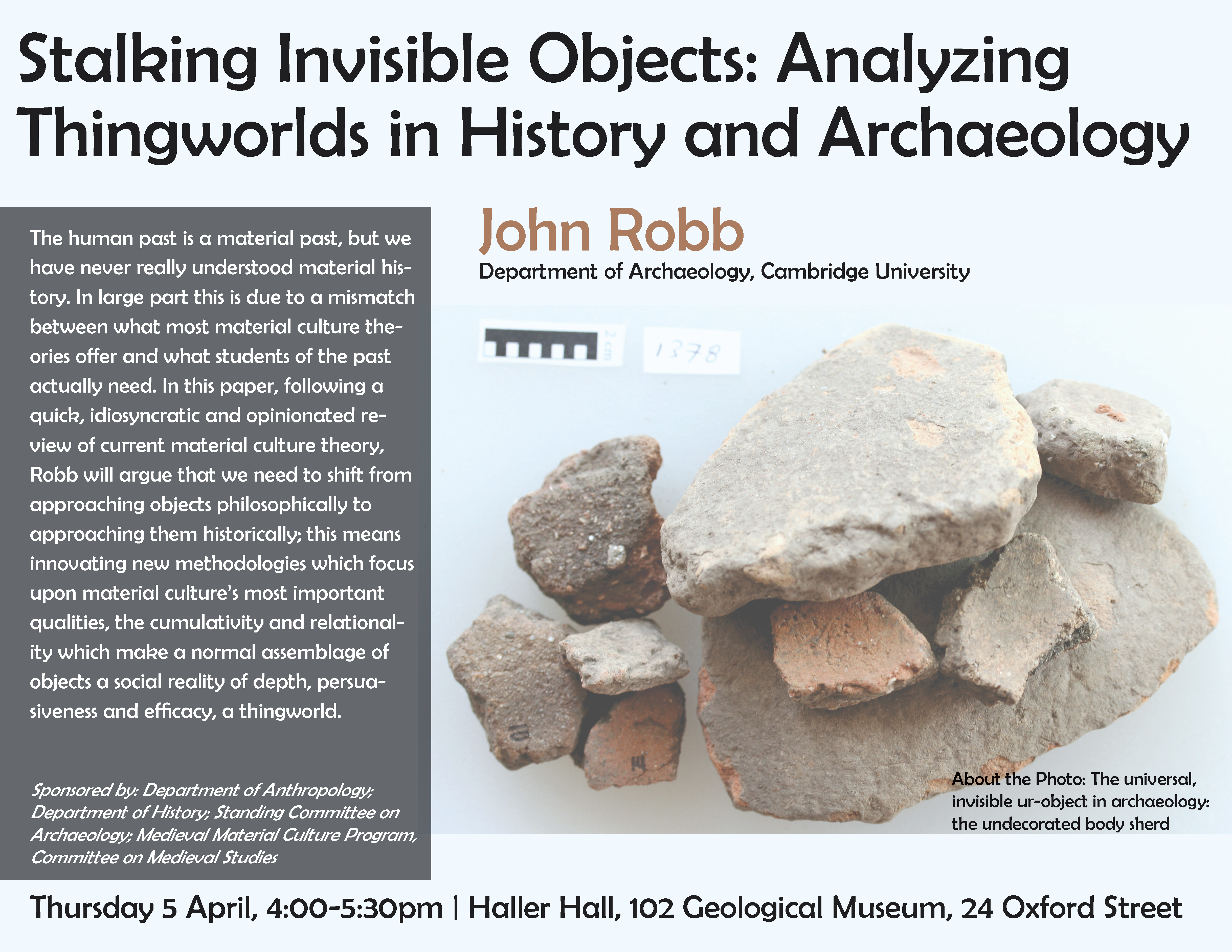 Stalking Invisible Objects: Analyzing Thingworlds in History and Archaeology

The human past is a material past, but we have never really understood material history. In large part this is due to a mismatch between what most material culture theories offer and what students of the past actually need. In this paper, following a quick, idiosyncratic and opinionated review of current material culture theory, Robb will argue that we need to shift from approaching objects philosophically to approaching them historically; this means innovating new methodologies which focus upon material culture's most important qualities, the cumulativity and relationality which make a normal assemblage of objects a social reality of depth, persuasiveness and efficacy, a thingworld.

Sponsored by: Department of Anthropology; Department of History; Standing Committee on Archaeology; Medieval Material Culture Program, Committee on Medieval Studies

John Robb
Department of Archaeology, Cambridge University

2 cm

1378

About the Photo: The universal, invisible ur-object in archaeology: the undecorated body sherd

Thursday 5 April, 4:00-5:30pm | Haller Hall, 102 Geological Museum, 24 Oxford Street